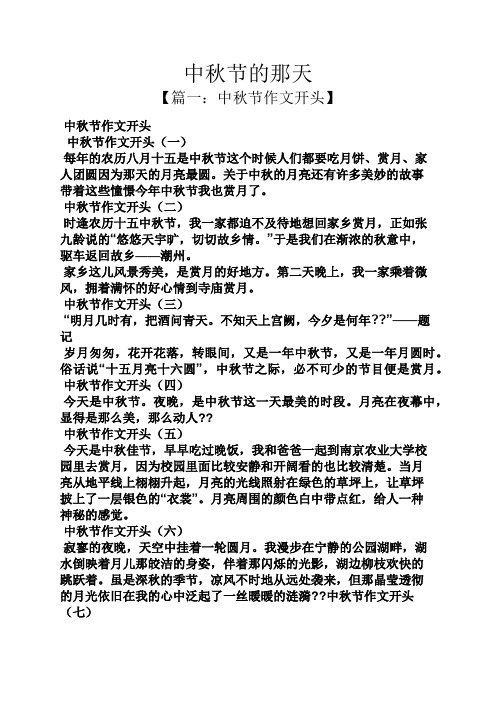 中秋节的那天

【篇一：中秋节作文开头】

中秋节作文开头

中秋节作文开头（一）

每年的农历八月十五是中秋节这个时候人们都要吃月饼、赏月、家人团圆因为那天的月亮最圆。关于中秋的月亮还有许多美妙的故事带着这些憧憬今年中秋节我也赏月了。

中秋节作文开头（二）

时逢农历十五中秋节，我一家都迫不及待地想回家乡赏月，正如张九龄说的“悠悠天宇旷，切切故乡情。”于是我们在渐浓的秋意中，驱车返回故乡——潮州。

家乡这儿风景秀美，是赏月的好地方。第二天晚上，我一家乘着微风，拥着满怀的好心情到寺庙赏月。

中秋节作文开头（三）

“明月几时有，把酒问青天。不知天上宫阙，今夕是何年??”——题记

岁月匆匆，花开花落，转眼间，又是一年中秋节，又是一年月圆时。俗话说“十五月亮十六圆”，中秋节之际，必不可少的节目便是赏月。

中秋节作文开头（四）

今天是中秋节。夜晚，是中秋节这一天最美的时段。月亮在夜幕中，显得是那么美，那么动人??

中秋节作文开头（五）

今天是中秋佳节，早早吃过晚饭，我和爸爸一起到南京农业大学校园里去赏月，因为校园里面比较安静和开阔看的也比较清楚。当月亮从地平线上栩栩升起，月亮的光线照射在绿色的草坪上，让草坪披上了一层银色的“衣裳”。月亮周围的颜色白中带点红，给人一种神秘的感觉。

中秋节作文开头（六）

寂寥的夜晚，天空中挂着一轮圆月。我漫步在宁静的公园湖畔，湖水倒映着月儿那皎洁的身姿，伴着那闪烁的光影，湖边柳枝欢快的跳跃着。虽是深秋的季节，凉风不时地从远处袭来，但那晶莹透彻的月光依旧在我的心中泛起了一丝暖暖的涟漪??中秋节作文开头（七）